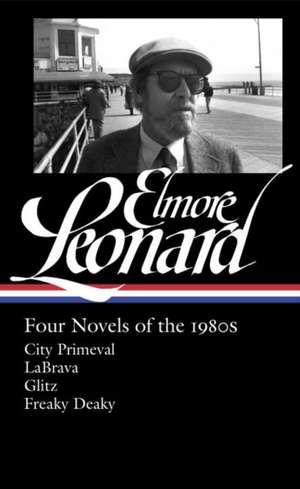 Elmore Leonard

Four Novels of the 1980s
City Primeval
LaBrava
Glitz
Freaky Deaky